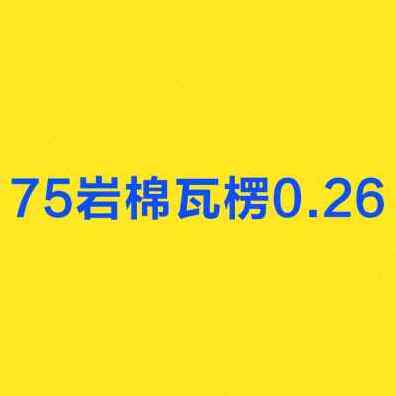 75岩棉瓦楞0.26